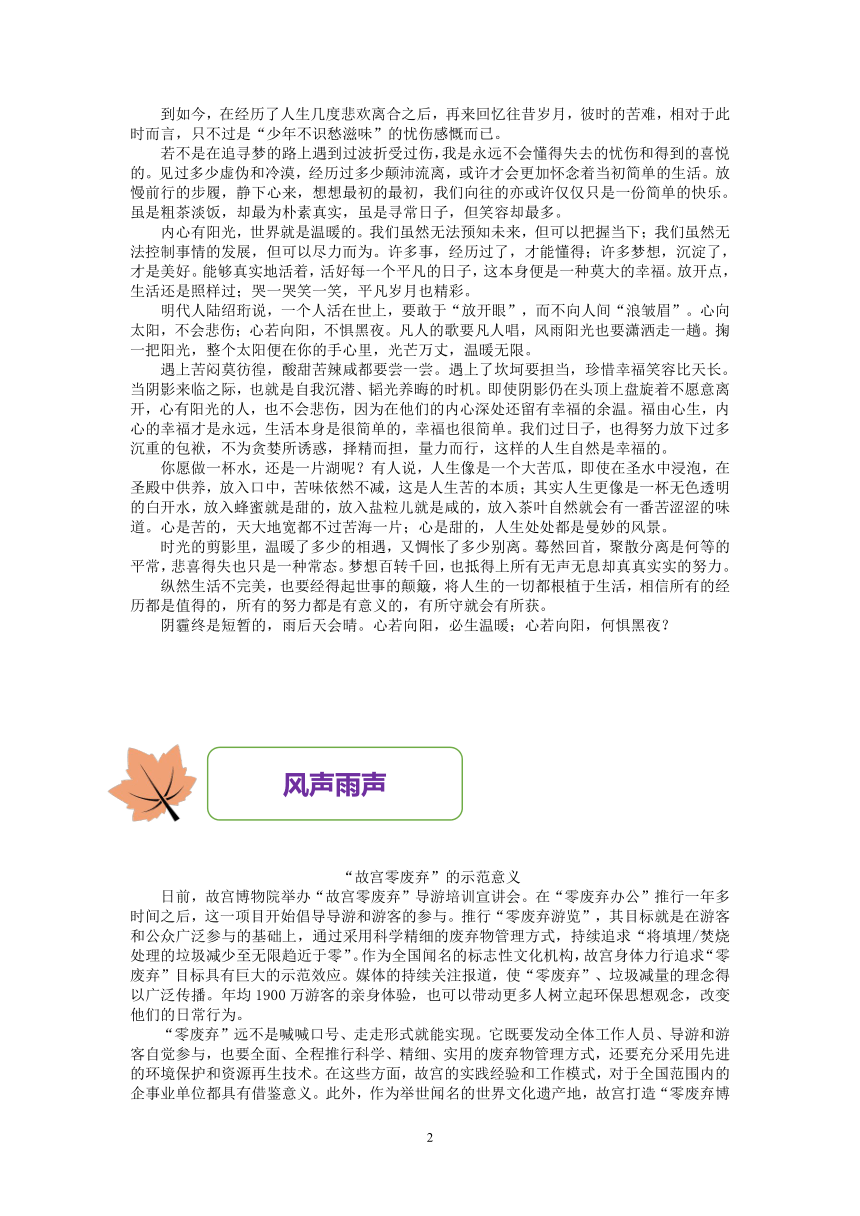 到如今，在经历了人生几度悲欢离合之后，再来回忆往昔岁月，彼时的苦难，相对于此时而言，只不过是“少年不识愁滋味”的忧伤感慨而已。

若不是在追寻梦的路上遇到过波折受过伤，我是永远不会懂得失去的忧伤和得到的喜悦的。见过多少虚伪和冷漠，经历过多少颠沛流离，或许才会更加怀念着当初简单的生活。放慢前行的步履，静下心来，想想最初的最初，我们向往的亦或许仅仅只是一份简单的快乐。虽是粗茶淡饭，却最为朴素真实，虽是寻常日子，但笑容却最多。

内心有阳光，世界就是温暖的。我们虽然无法预知未来，但可以把握当下；我们虽然无法控制事情的发展，但可以尽力而为。许多事，经历过了，才能懂得；许多梦想，沉淀了，才是美好。能够真实地活着，活好每一个平凡的日子，这本身便是一种莫大的幸福。放开点，生活还是照样过；哭一哭笑一笑，平凡岁月也精彩。

明代人陆绍珩说，一个人活在世上，要敢于“放开眼”，而不向人间“浪皱眉”。心向太阳，不会悲伤；心若向阳，不惧黑夜。凡人的歌要凡人唱，风雨阳光也要潇洒走一趟。掬一把阳光，整个太阳便在你的手心里，光芒万丈，温暖无限。

遇上苦闷莫彷徨，酸甜苦辣咸都要尝一尝。遇上了坎坷要担当，珍惜幸福笑容比天长。当阴影来临之际，也就是自我沉潜、韬光养晦的时机。即使阴影仍在头顶上盘旋着不愿意离开，心有阳光的人，也不会悲伤，因为在他们的内心深处还留有幸福的余温。福由心生，内心的幸福才是永远，生活本身是很简单的，幸福也很简单。我们过日子，也得努力放下过多沉重的包袱，不为贪婪所诱惑，择精而担，量力而行，这样的人生自然是幸福的。

你愿做一杯水，还是一片湖呢？有人说，人生像是一个大苦瓜，即使在圣水中浸泡，在圣殿中供养，放入口中，苦味依然不减，这是人生苦的本质；其实人生更像是一杯无色透明的白开水，放入蜂蜜就是甜的，放入盐粒儿就是咸的，放入茶叶自然就会有一番苦涩涩的味道。心是苦的，天大地宽都不过苦海一片；心是甜的，人生处处都是曼妙的风景。

时光的剪影里，温暖了多少的相遇，又惆怅了多少别离。蓦然回首，聚散分离是何等的平常，悲喜得失也只是一种常态。梦想百转千回，也抵得上所有无声无息却真真实实的努力。

纵然生活不完美，也要经得起世事的颠簸，将人生的一切都根植于生活，相信所有的经历都是值得的，所有的努力都是有意义的，有所守就会有所获。

阴霾终是短暂的，雨后天会晴。心若向阳，必生温暖；心若向阳，何惧黑夜？

风声雨声

“故宫零废弃”的示范意义

日前，故宫博物院举办“故宫零废弃”导游培训宣讲会。在“零废弃办公”推行一年多时间之后，这一项目开始倡导导游和游客的参与。推行“零废弃游览”，其目标就是在游客和公众广泛参与的基础上，通过采用科学精细的废弃物管理方式，持续追求“将填埋/焚烧处理的垃圾减少至无限趋近于零”。作为全国闻名的标志性文化机构，故宫身体力行追求“零废弃”目标具有巨大的示范效应。媒体的持续关注报道，使“零废弃”、垃圾减量的理念得以广泛传播。年均 1900 万游客的亲身体验，也可以带动更多人树立起环保思想观念，改变他们的日常行为。

“零废弃”远不是喊喊口号、走走形式就能实现。它既要发动全体工作人员、导游和游客自觉参与，也要全面、全程推行科学、精细、实用的废弃物管理方式，还要充分采用先进的环境保护和资源再生技术。在这些方面，故宫的实践经验和工作模式，对于全国范围内的企事业单位都具有借鉴意义。此外，作为举世闻名的世界文化遗产地，故宫打造“零废弃博

2